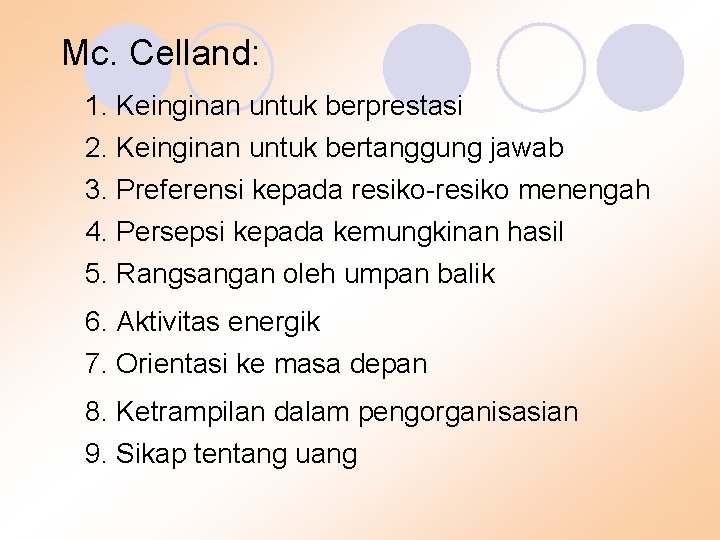 Mc. Celland:

1. Keinginan untuk berprestasi
2. Keinginan untuk bertanggung jawab
3. Preferensi kepada resiko-resiko menengah
4. Persepsi kepada kemungkinan hasil
5. Rangsangan oleh umpan balik
6. Aktivitas energik
7. Orientasi ke masa depan
8. Ketrampilan dalam pengorganisasian
9. Sikap tentang uang